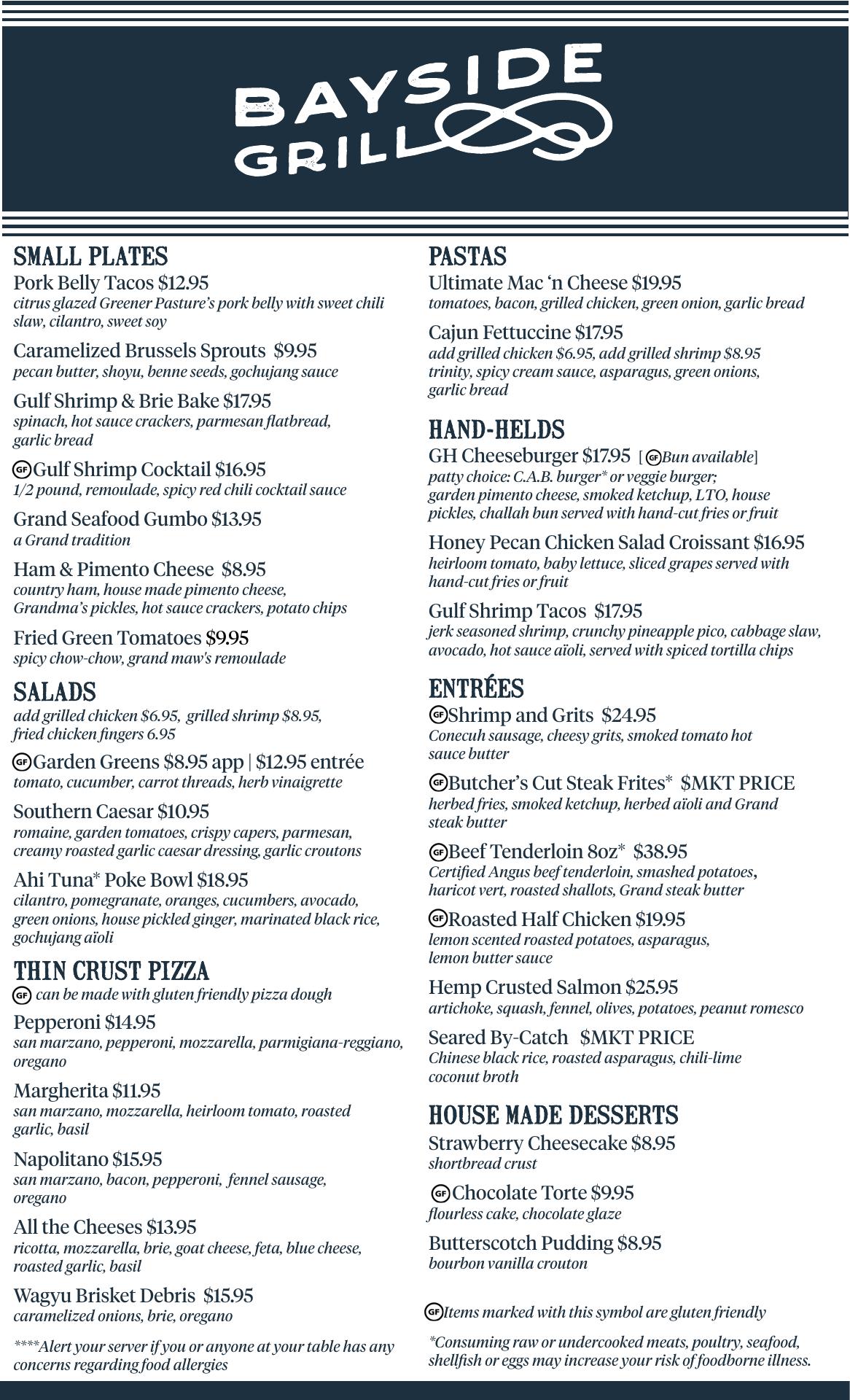 BAYSIDE GRILL

SMALL PLATES
Pork Belly Tacos $12.95
citrus glazed Greener Pasture's pork belly with sweet chili slaw, cilantro, sweet soy

Caramelized Brussels Sprouts $9.95
pecan butter, shoyu, benne seeds, gochujang sauce

Gulf Shrimp & Brie Bake $17.95
spinach, hot sauce crackers, parmesan flatbread, garlic bread

GF Gulf Shrimp Cocktail $16.95
1/2 pound, remoulade, spicy red chili cocktail sauce

Grand Seafood Gumbo $13.95
a Grand tradition

Ham & Pimento Cheese $8.95
country ham, house made pimento cheese, Grandma's pickles, hot sauce crackers, potato chips

Fried Green Tomatoes $9.95
spicy chow-chow, grand maw's remoulade

SALADS
add grilled chicken $6.95, grilled shrimp $8.95, fried chicken fingers 6.95

GF Garden Greens $8.95 app | $12.95 entrée
tomato, cucumber, carrot threads, herb vinaigrette

Southern Caesar $10.95
romaine, garden tomatoes, crispy capers, parmesan, creamy roasted garlic caesar dressing, garlic croutons

Ahi Tuna* Poke Bowl $18.95
cilantro, pomegranate, oranges, cucumbers, avocado, green onions, house pickled ginger, marinated black rice, gochujang aïoli

THIN CRUST PIZZA
GF can be made with gluten friendly pizza dough

Pepperoni $14.95
san marzano, pepperoni, mozzarella, parmigiana-reggiano, oregano

Margherita $11.95
san marzano, mozzarella, heirloom tomato, roasted garlic, basil

Napolitano $15.95
san marzano, bacon, pepperoni, fennel sausage, oregano

All the Cheeses $13.95
ricotta, mozzarella, brie, goat cheese, feta, blue cheese, roasted garlic, basil

Wagyu Brisket Debris $15.95
caramelized onions, brie, oregano

****Alert your server if you or anyone at your table has any concerns regarding food allergies

PASTAS
Ultimate Mac 'n Cheese $19.95
tomatoes, bacon, grilled chicken, green onion, garlic bread

Cajun Fettuccine $17.95
add grilled chicken $6.95, add grilled shrimp $8.95
trinity, spicy cream sauce, asparagus, green onions, garlic bread

HAND-HELDS
GH Cheeseburger $17.95 [GF Bun available]
patty choice: C.A.B. burger* or veggie burger; garden pimento cheese, smoked ketchup, LTO, house pickles, challah bun served with hand-cut fries or fruit

Honey Pecan Chicken Salad Croissant $16.95
heirloom tomato, baby lettuce, sliced grapes served with hand-cut fries or fruit

Gulf Shrimp Tacos $17.95
jerk seasoned shrimp, crunchy pineapple pico, cabbage slaw, avocado, hot sauce aïoli, served with spiced tortilla chips

ENTRÉES
GF Shrimp and Grits $24.95
Conecuh sausage, cheesy grits, smoked tomato hot sauce butter

GF Butcher's Cut Steak Frites* $MKT PRICE
herbed fries, smoked ketchup, herbed aïoli and Grand steak butter

GF Beef Tenderloin 8oz* $38.95
Certified Angus beef tenderloin, smashed potatoes, haricot vert, roasted shallots, Grand steak butter

GF Roasted Half Chicken $19.95
lemon scented roasted potatoes, asparagus, lemon butter sauce

Hemp Crusted Salmon $25.95
artichoke, squash, fennel, olives, potatoes, peanut romesco

Seared By-Catch $MKT PRICE
Chinese black rice, roasted asparagus, chili-lime coconut broth

HOUSE MADE DESSERTS
Strawberry Cheesecake $8.95
shortbread crust

GF Chocolate Torte $9.95
flourless cake, chocolate glaze

Butterscotch Pudding $8.95
bourbon vanilla crouton

GF Items marked with this symbol are gluten friendly

*Consuming raw or undercooked meats, poultry, seafood, shellfish or eggs may increase your risk of foodborne illness.